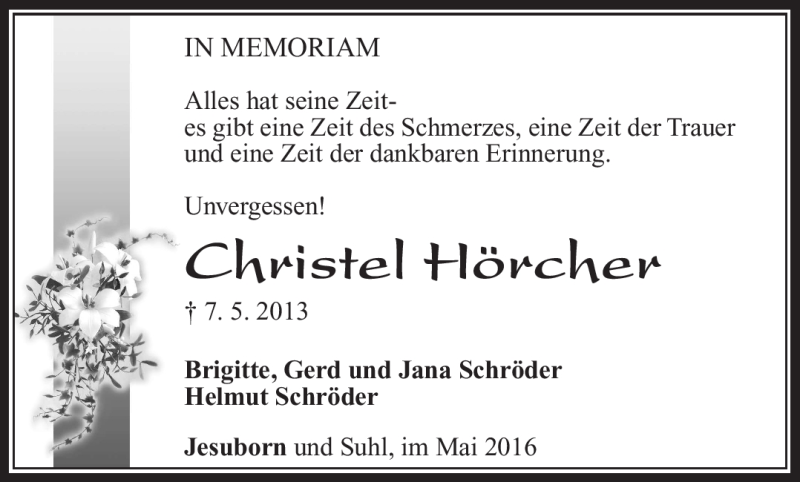 IN MEMORIAM

Alles hat seine Zeit-
es gibt eine Zeit des Schmerzes, eine Zeit der Trauer und eine Zeit der dankbaren Erinnerung.

Unvergessen!

Christel Hörcher

† 7. 5. 2013

Brigitte, Gerd und Jana Schröder
Helmut Schröder

Jesuborn und Suhl, im Mai 2016